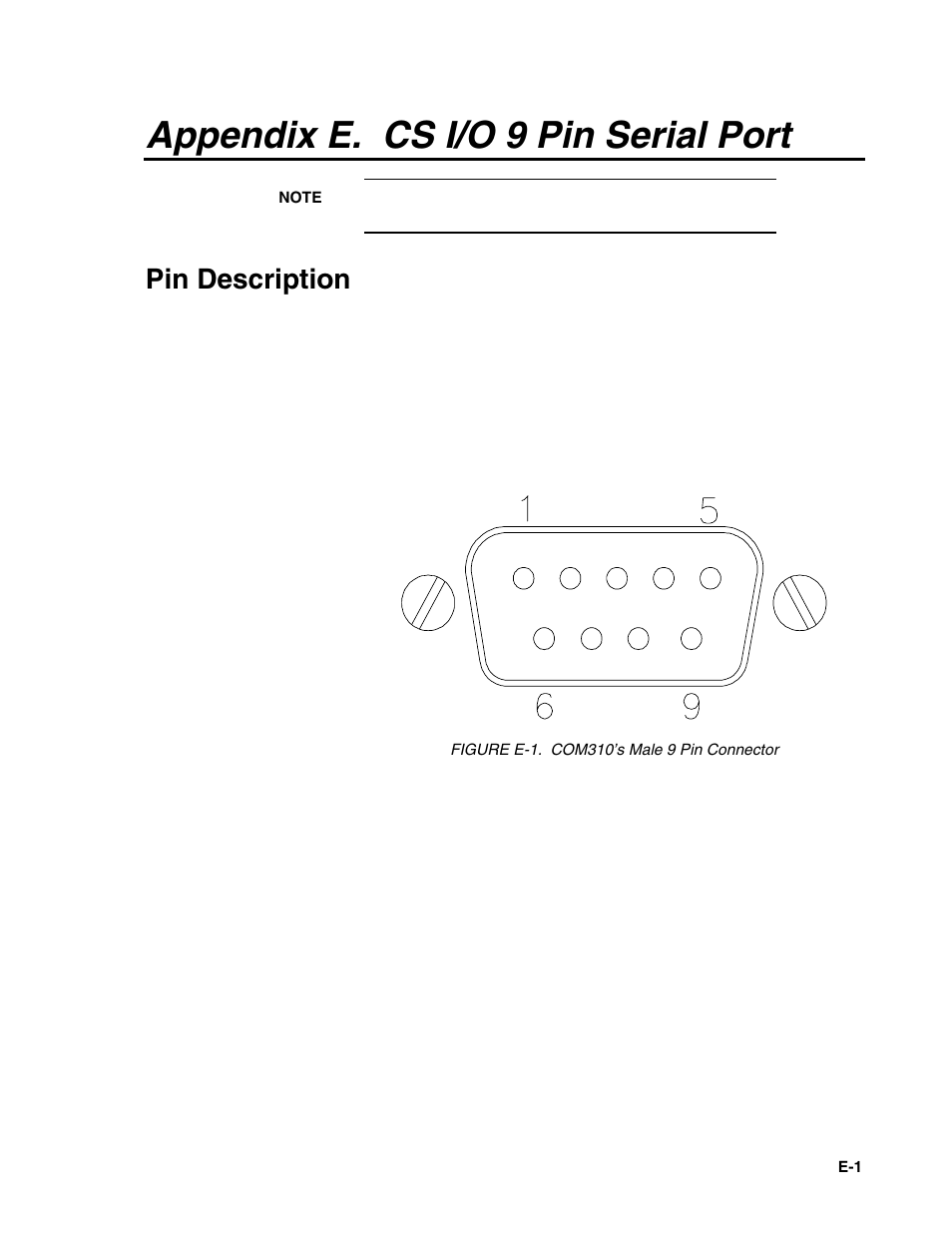 Appendix E.  CS I/O 9 Pin Serial Port

NOTE

Pin Description

1 5

6 9

FIGURE E-1.  COM310's Male 9 Pin Connector

E-1